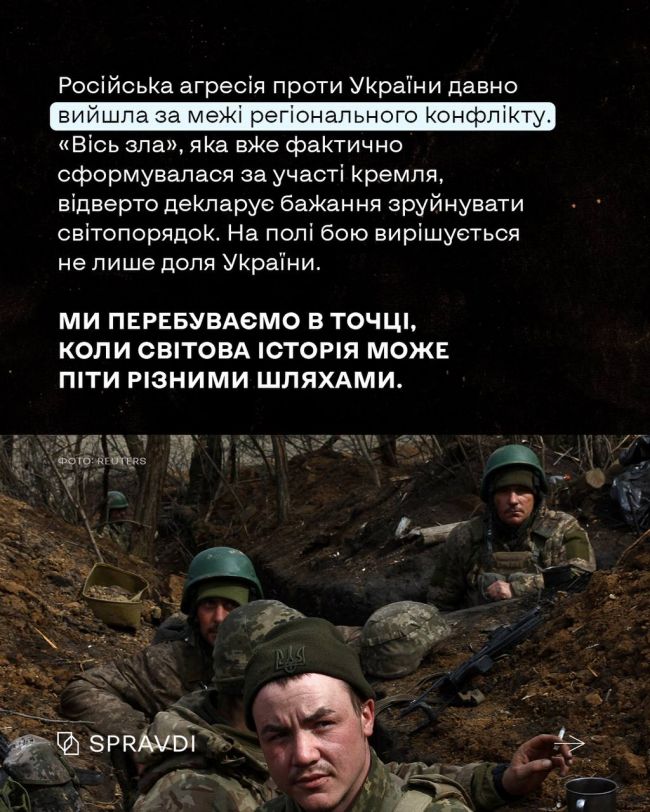 Російська агресія проти України давно вийшла за межі регіонального конфлікту. «Вісь зла», яка вже фактично сформувалася за участі кремля, відверто декларує бажання зруйнувати світопорядок. На полі бою вирішується не лише доля України.

МИ ПЕРЕБУВАЄМО В ТОЧЦІ, КОЛИ СВІТОВА ІСТОРІЯ МОЖЕ ПІТИ РІЗНИМИ ШЛЯХАМИ.

ФОТО: REUTERS

SPRAVDI